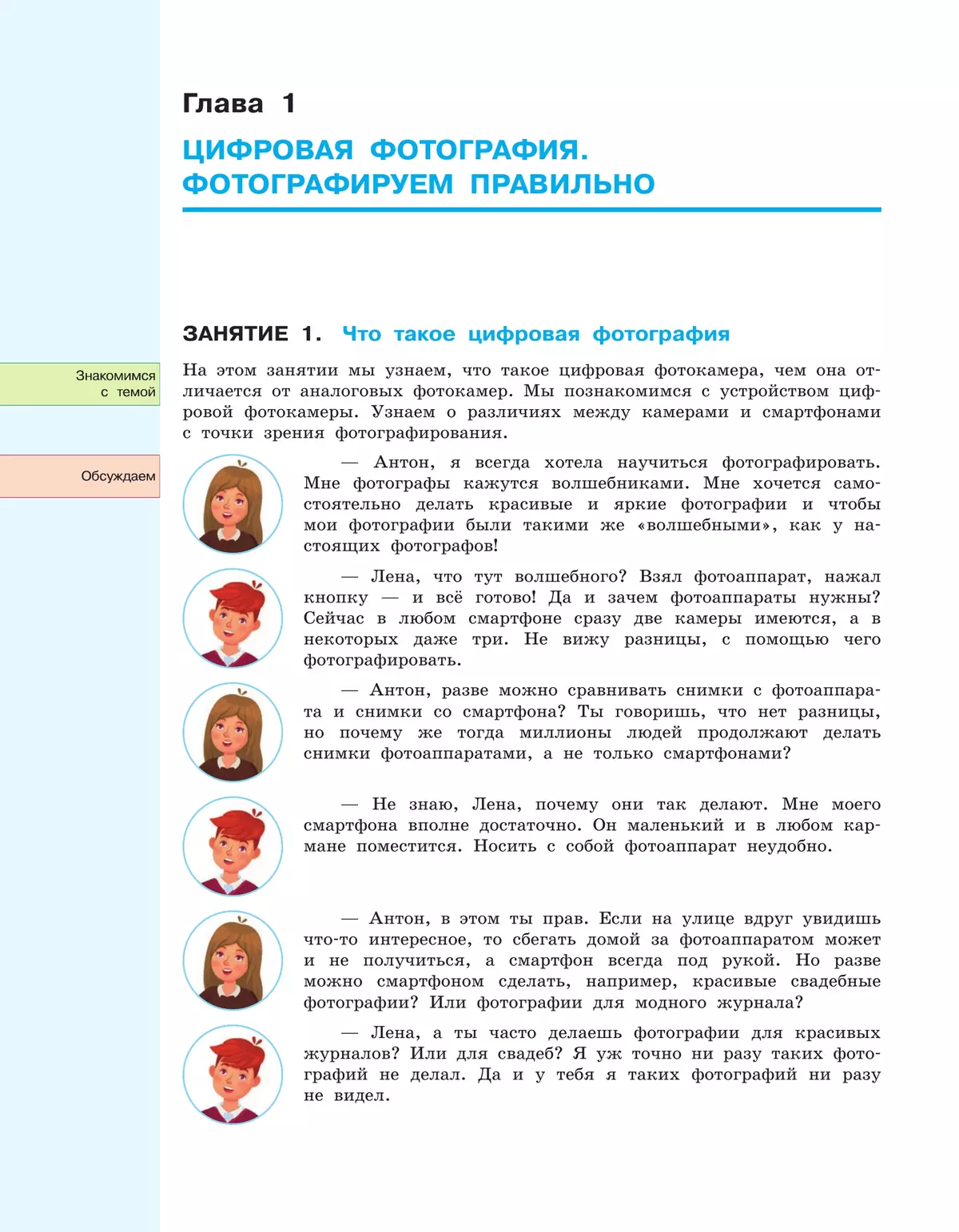 Глава 1

ЦИФРОВАЯ ФОТОГРАФИЯ. ФОТОГРАФИРУЕМ ПРАВИЛЬНО

ЗАНЯТИЕ 1. Что такое цифровая фотография

Знакомимся с темой

На этом занятии мы узнаем, что такое цифровая фотокамера, чем она отличается от аналоговых фотокамер. Мы познакомимся с устройством цифровой фотокамеры. Узнаем о различиях между камерами и смартфонами с точки зрения фотографирования.

Обсуждаем

— Антон, я всегда хотела научиться фотографировать. Мне фотографы кажутся волшебниками. Мне хочется самостоятельно делать красивые и яркие фотографии и чтобы мои фотографии были такими же «волшебными», как у настоящих фотографов!

— Лена, что тут волшебного? Взял фотоаппарат, нажал кнопку — и всё готово! Да и зачем фотоаппараты нужны? Сейчас в любом смартфоне сразу две камеры имеются, а в некоторых даже три. Не вижу разницы, с помощью чего фотографировать.

— Антон, разве можно сравнивать снимки с фотоаппарата и снимки со смартфона? Ты говоришь, что нет разницы, но почему же тогда миллионы людей продолжают делать снимки фотоаппаратами, а не только смартфонами?

— Не знаю, Лена, почему они так делают. Мне моего смартфона вполне достаточно. Он маленький и в любом кармане поместится. Носить с собой фотоаппарат неудобно.

— Антон, в этом ты прав. Если на улице вдруг увидишь что-то интересное, то сбегать домой за фотоаппаратом может и не получиться, а смартфон всегда под рукой. Но разве можно смартфоном сделать, например, красивые свадебные фотографии? Или фотографии для модного журнала?

— Лена, а ты часто делаешь фотографии для красивых журналов? Или для свадеб? Я уж точно ни разу таких фотографий не делал. Да и у тебя я таких фотографий ни разу не видел.